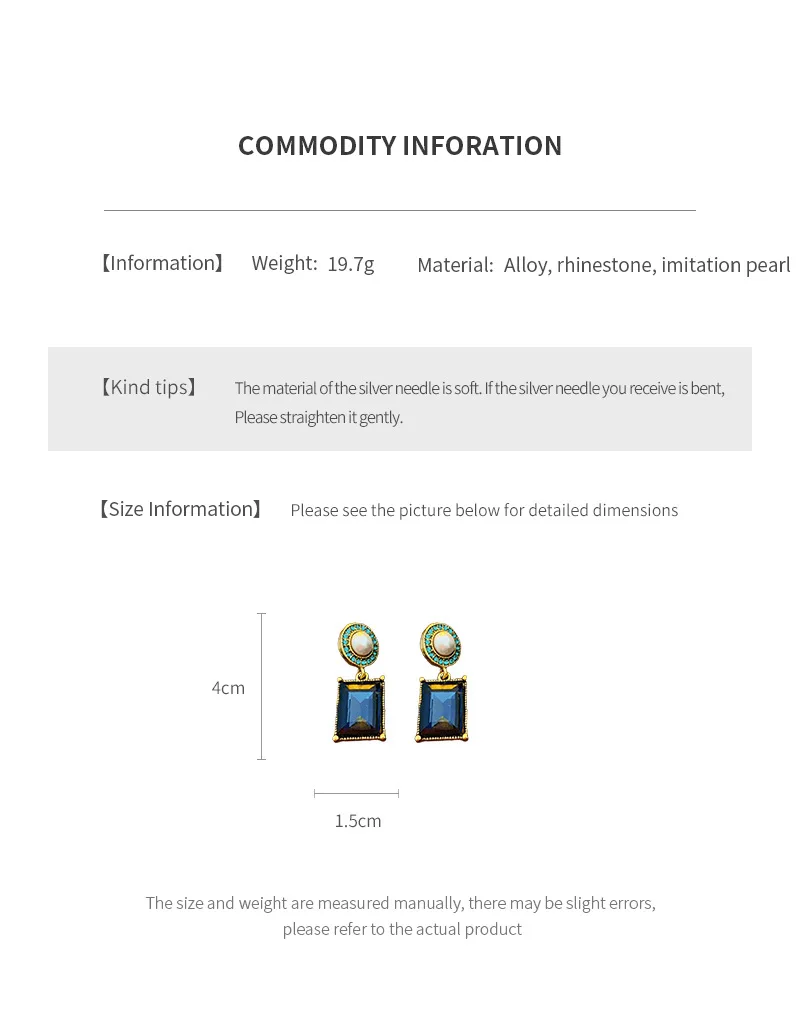 COMMODITY INFORATION

【Information】 Weight: 19.7g Material: Alloy, rhinestone, imitation pearl

【Kind tips】 The material of the silver needle is soft. If the silver needle you receive is bent, Please straighten it gently.

【Size Information】 Please see the picture below for detailed dimensions

4cm

1.5cm

The size and weight are measured manually, there may be slight errors, please refer to the actual product